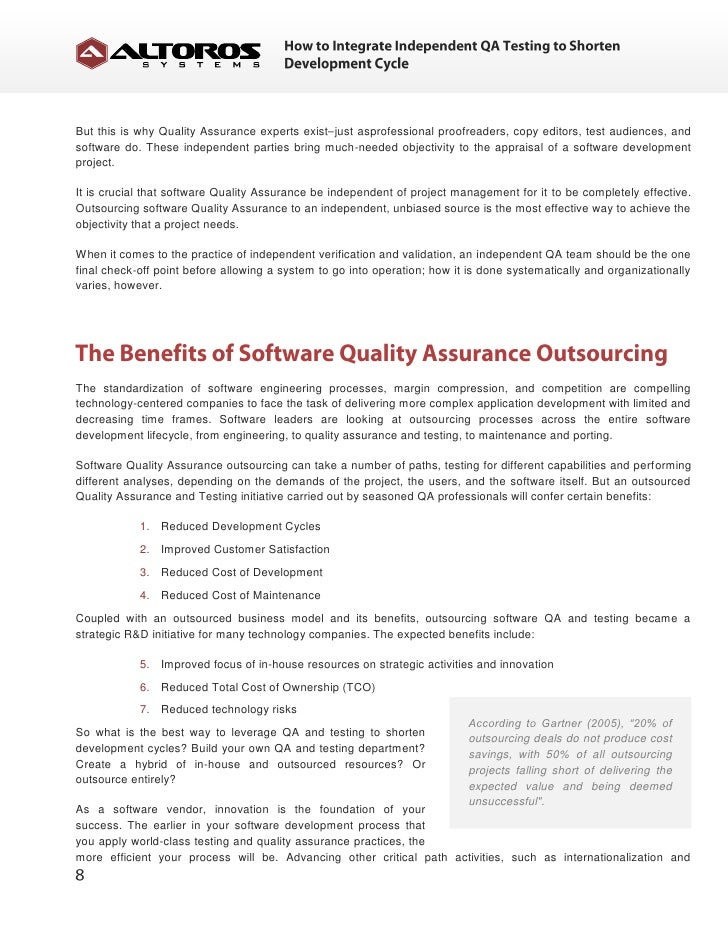 ALTOROS SYSTEMS

How to Integrate Independent QA Testing to Shorten Development Cycle

But this is why Quality Assurance experts exist–just asprofessional proofreaders, copy editors, test audiences, and software do. These independent parties bring much-needed objectivity to the appraisal of a software development project.

It is crucial that software Quality Assurance be independent of project management for it to be completely effective. Outsourcing software Quality Assurance to an independent, unbiased source is the most effective way to achieve the objectivity that a project needs.

When it comes to the practice of independent verification and validation, an independent QA team should be the one final check-off point before allowing a system to go into operation; how it is done systematically and organizationally varies, however.

The Benefits of Software Quality Assurance Outsourcing

The standardization of software engineering processes, margin compression, and competition are compelling technology-centered companies to face the task of delivering more complex application development with limited and decreasing time frames. Software leaders are looking at outsourcing processes across the entire software development lifecycle, from engineering, to quality assurance and testing, to maintenance and porting.

Software Quality Assurance outsourcing can take a number of paths, testing for different capabilities and performing different analyses, depending on the demands of the project, the users, and the software itself. But an outsourced Quality Assurance and Testing initiative carried out by seasoned QA professionals will confer certain benefits:

1. Reduced Development Cycles
2. Improved Customer Satisfaction
3. Reduced Cost of Development
4. Reduced Cost of Maintenance

Coupled with an outsourced business model and its benefits, outsourcing software QA and testing became a strategic R&D initiative for many technology companies. The expected benefits include:

5. Improved focus of in-house resources on strategic activities and innovation
6. Reduced Total Cost of Ownership (TCO)
7. Reduced technology risks

So what is the best way to leverage QA and testing to shorten development cycles? Build your own QA and testing department? Create a hybrid of in-house and outsourced resources? Or outsource entirely?

As a software vendor, innovation is the foundation of your success. The earlier in your software development process that you apply world-class testing and quality assurance practices, the more efficient your process will be. Advancing other critical path activities, such as internationalization and

According to Gartner (2005), "20% of outsourcing deals do not produce cost savings, with 50% of all outsourcing projects falling short of delivering the expected value and being deemed unsuccessful".

8